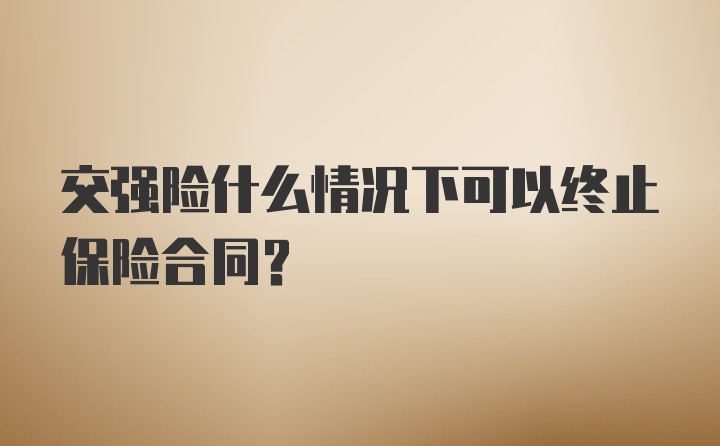 交强险什么情况下可以终止保险合同？